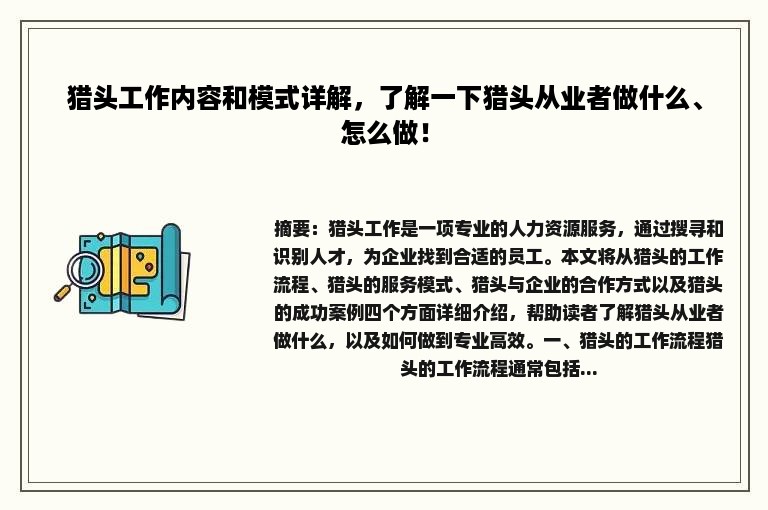 猎头工作内容和模式详解，了解一下猎头从业者做什么、怎么做！

摘要：猎头工作是一项专业的人力资源服务，通过搜寻和识别人才，为企业找到合适的员工。本文将从猎头的工作流程、猎头的服务模式、猎头与企业的合作方式以及猎头的成功案例四个方面详细介绍，帮助读者了解猎头从业者做什么，以及如何做到专业高效。一、猎头的工作流程猎头的工作流程通常包括...